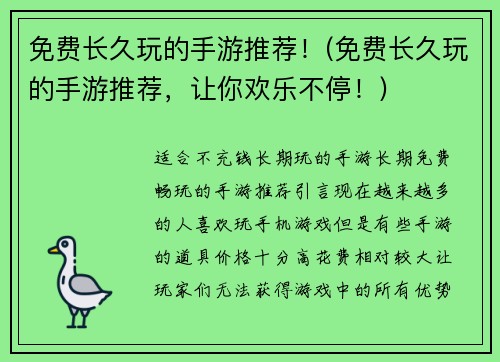 免费长久玩的手游推荐！(免费长久玩的手游推荐，让你欢乐不停！)

适合不充钱长期玩的手游长期免费畅玩的手游推荐引言现在越来越多的人喜欢玩手机游戏但是有些手游的道具价格十分高花费相对较大让玩家们无法获得游戏中的所有优势